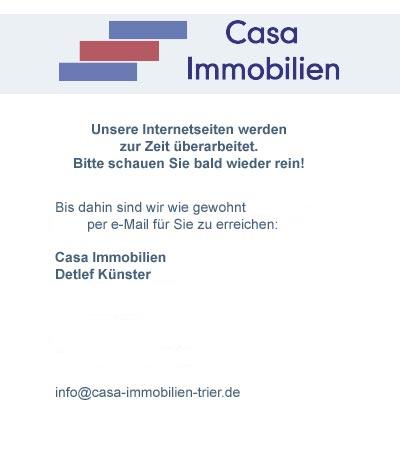 Casa Immobilien

Unsere Internetseiten werden zur Zeit überarbeitet. Bitte schauen Sie bald wieder rein!

Bis dahin sind wir wie gewohnt per e-Mail für Sie zu erreichen:

Casa Immobilien
Detlef Künster

info@casa-immobilien-trier.de